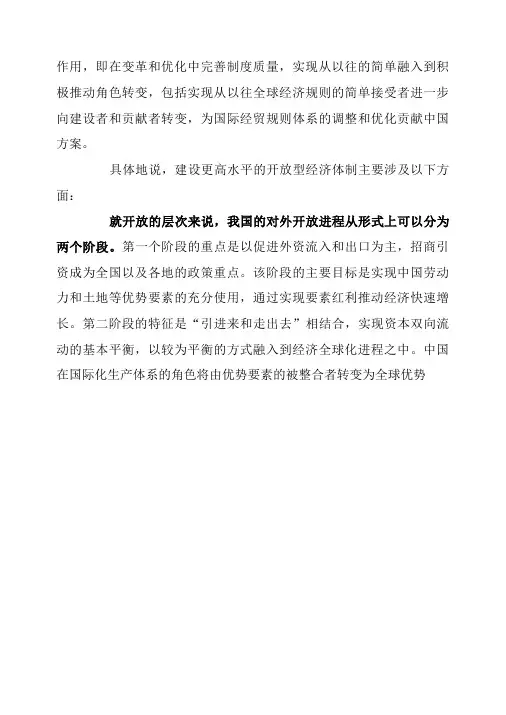 作用，即在变革和优化中完善制度质量，实现从以往的简单融入到积极推动角色转变，包括实现从以往全球经济规则的简单接受者进一步向建设者和贡献者转变，为国际经贸规则体系的调整和优化贡献中国方案。

具体地说，建设更高水平的开放型经济体制主要涉及以下方面：

就开放的层次来说，我国的对外开放进程从形式上可以分为两个阶段。第一个阶段的重点是以促进外资流入和出口为主，招商引资成为全国以及各地的政策重点。该阶段的主要目标是实现中国劳动力和土地等优势要素的充分使用，通过实现要素红利推动经济快速增长。第二阶段的特征是“引进来和走出去”相结合，实现资本双向流动的基本平衡，以较为平衡的方式融入到经济全球化进程之中。中国在国际化生产体系的角色将由优势要素的被整合者转变为全球优势